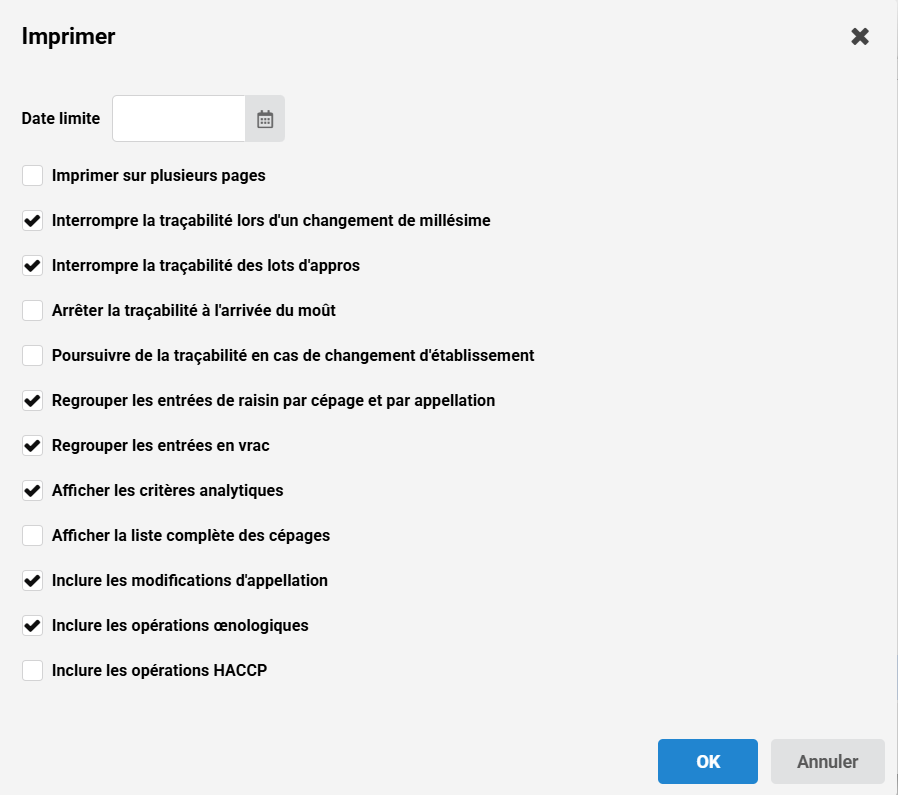 Imprimer

Date limite

Imprimer sur plusieurs pages

Interrompre la traçabilité lors d'un changement de millésime

Interrompre la traçabilité des lots d'appros

Arrêter la traçabilité à l'arrivée du moût

Poursuivre de la traçabilité en cas de changement d'établissement

Regrouper les entrées de raisin par cépage et par appellation

Regrouper les entrées en vrac

Afficher les critères analytiques

Afficher la liste complète des cépages

Inclure les modifications d'appellation

Inclure les opérations œnologiques

Inclure les opérations HACCP

OK

Annuler